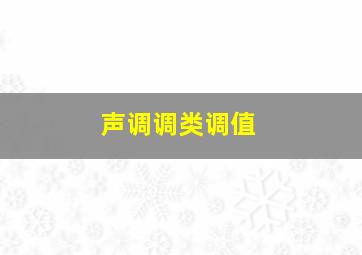 声调调类调值